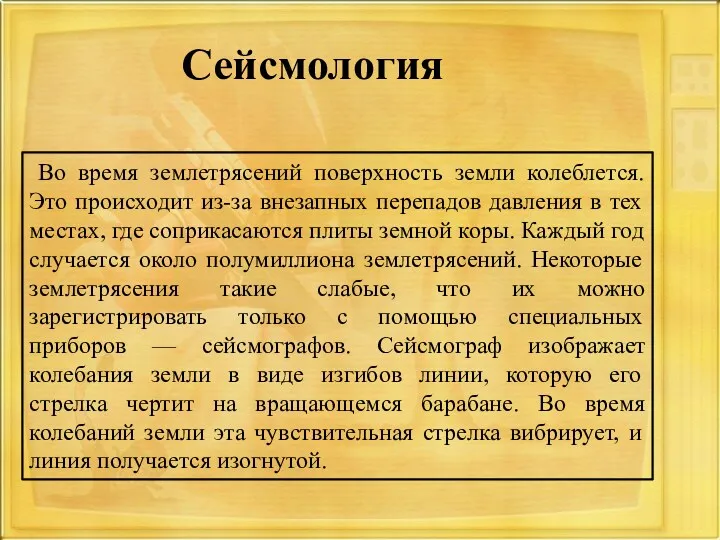 Сейсмология

Во время землетрясений поверхность земли колеблется. Это происходит из-за внезапных перепадов давления в тех местах, где соприкасаются плиты земной коры. Каждый год случается около полумиллиона землетрясений. Некоторые землетрясения такие слабые, что их можно зарегистрировать только с помощью специальных приборов — сейсмографов. Сейсмограф изображает колебания земли в виде изгибов линии, которую его стрелка чертит на вращающемся барабане. Во время колебаний земли эта чувствительная стрелка вибрирует, и линия получается изогнутой.